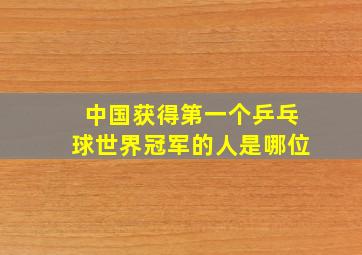 中国获得第一个乒乓球世界冠军的人是哪位